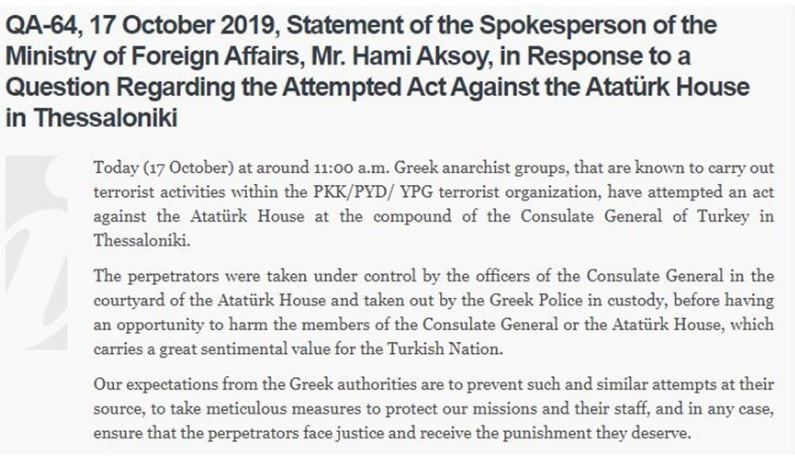 QA-64, 17 October 2019, Statement of the Spokesperson of the Ministry of Foreign Affairs, Mr. Hami Aksoy, in Response to a Question Regarding the Attempted Act Against the Atatürk House in Thessaloniki

Today (17 October) at around 11:00 a.m. Greek anarchist groups, that are known to carry out terrorist activities within the PKK/PYD/ YPG terrorist organization, have attempted an act against the Atatürk House at the compound of the Consulate General of Turkey in Thessaloniki.

The perpetrators were taken under control by the officers of the Consulate General in the courtyard of the Atatürk House and taken out by the Greek Police in custody, before having an opportunity to harm the members of the Consulate General or the Atatürk House, which carries a great sentimental value for the Turkish Nation.

Our expectations from the Greek authorities are to prevent such and similar attempts at their source, to take meticulous measures to protect our missions and their staff, and in any case, ensure that the perpetrators face justice and receive the punishment they deserve.